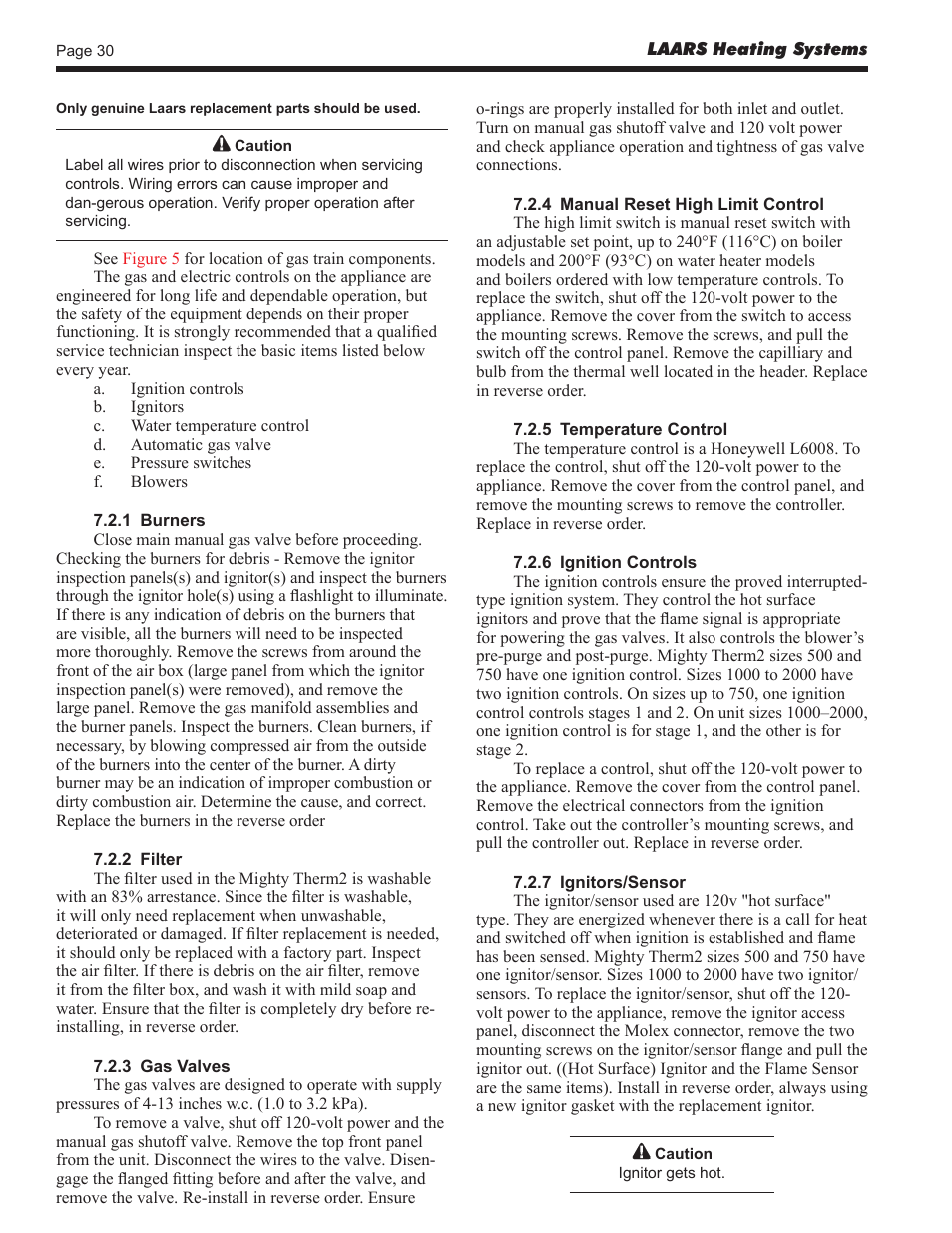 Page 30

LAARS Heating Systems

Only genuine Laars replacement parts should be used.

Caution
Label all wires prior to disconnection when servicing controls. Wiring errors can cause improper and dan-gerous operation. Verify proper operation after servicing.

See Figure 5 for location of gas train components.

The gas and electric controls on the appliance are engineered for long life and dependable operation, but the safety of the equipment depends on their proper functioning. It is strongly recommended that a qualified service technician inspect the basic items listed below every year.

a. Ignition controls
b. Ignitors
c. Water temperature control
d. Automatic gas valve
e. Pressure switches
f. Blowers

7.2.1 Burners
Close main manual gas valve before proceeding. Checking the burners for debris - Remove the ignitor inspection panels(s) and ignitor(s) and inspect the burners through the ignitor hole(s) using a flashlight to illuminate. If there is any indication of debris on the burners that are visible, all the burners will need to be inspected more thoroughly. Remove the screws from around the front of the air box (large panel from which the ignitor inspection panel(s) were removed), and remove the large panel. Remove the gas manifold assemblies and the burner panels. Inspect the burners. Clean burners, if necessary, by blowing compressed air from the outside of the burners into the center of the burner. A dirty burner may be an indication of improper combustion or dirty combustion air. Determine the cause, and correct. Replace the burners in the reverse order

7.2.2 Filter
The filter used in the Mighty Therm2 is washable with an 83% arrestance. Since the filter is washable, it will only need replacement when unwashable, deteriorated or damaged. If filter replacement is needed, it should only be replaced with a factory part. Inspect the air filter. If there is debris on the air filter, remove it from the filter box, and wash it with mild soap and water. Ensure that the filter is completely dry before re-installing, in reverse order.

7.2.3 Gas Valves
The gas valves are designed to operate with supply pressures of 4-13 inches w.c. (1.0 to 3.2 kPa).

To remove a valve, shut off 120-volt power and the manual gas shutoff valve. Remove the top front panel from the unit. Disconnect the wires to the valve. Disengage the flanged fitting before and after the valve, and remove the valve. Re-install in reverse order. Ensure o-rings are properly installed for both inlet and outlet. Turn on manual gas shutoff valve and 120 volt power and check appliance operation and tightness of gas valve connections.

7.2.4 Manual Reset High Limit Control
The high limit switch is manual reset switch with an adjustable set point, up to 240°F (116°C) on boiler models and 200°F (93°C) on water heater models and boilers ordered with low temperature controls. To replace the switch, shut off the 120-volt power to the appliance. Remove the cover from the switch to access the mounting screws. Remove the screws, and pull the switch off the control panel. Remove the capilliary and bulb from the thermal well located in the header. Replace in reverse order.

7.2.5 Temperature Control
The temperature control is a Honeywell L6008. To replace the control, shut off the 120-volt power to the appliance. Remove the cover from the control panel, and remove the mounting screws to remove the controller. Replace in reverse order.

7.2.6 Ignition Controls
The ignition controls ensure the proved interrupted-type ignition system. They control the hot surface ignitors and prove that the flame signal is appropriate for powering the gas valves. It also controls the blower's pre-purge and post-purge. Mighty Therm2 sizes 500 and 750 have one ignition control. Sizes 1000 to 2000 have two ignition controls. On sizes up to 750, one ignition control controls stages 1 and 2. On unit sizes 1000–2000, one ignition control is for stage 1, and the other is for stage 2.

To replace a control, shut off the 120-volt power to the appliance. Remove the cover from the control panel. Remove the electrical connectors from the ignition control. Take out the controller's mounting screws, and pull the controller out. Replace in reverse order.

7.2.7 Ignitors/Sensor
The ignitor/sensor used are 120v "hot surface" type. They are energized whenever there is a call for heat and switched off when ignition is established and flame has been sensed. Mighty Therm2 sizes 500 and 750 have one ignitor/sensor. Sizes 1000 to 2000 have two ignitor/sensors. To replace the ignitor/sensor, shut off the 120-volt power to the appliance, remove the ignitor access panel, disconnect the Molex connector, remove the two mounting screws on the ignitor/sensor flange and pull the ignitor out. ((Hot Surface) Ignitor and the Flame Sensor are the same items). Install in reverse order, always using a new ignitor gasket with the replacement ignitor.

Caution
Ignitor gets hot.